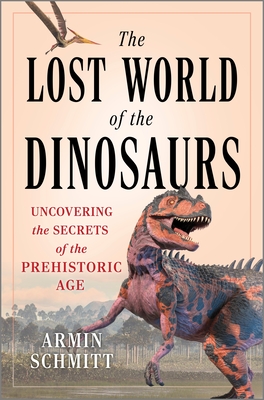 The
LOST WORLD
of the
DINOSAURS

UNCOVERING
the SECRETS
of the
PREHISTORIC
AGE

ARMIN
SCHMITT